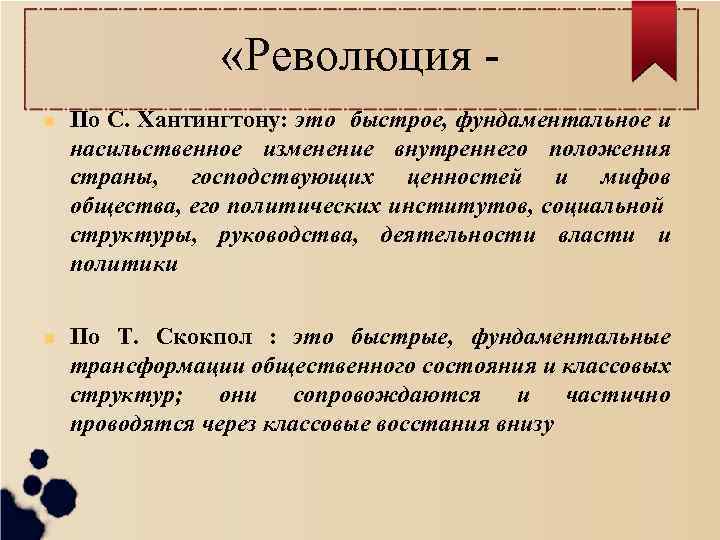 «Революция -

По С. Хантингтону: это быстрое, фундаментальное и насильственное изменение внутреннего положения страны, господствующих ценностей и мифов общества, его политических институтов, социальной структуры, руководства, деятельности власти и политики

По Т. Скокпол : это быстрые, фундаментальные трансформации общественного состояния и классовых структур; они сопровождаются и частично проводятся через классовые восстания внизу